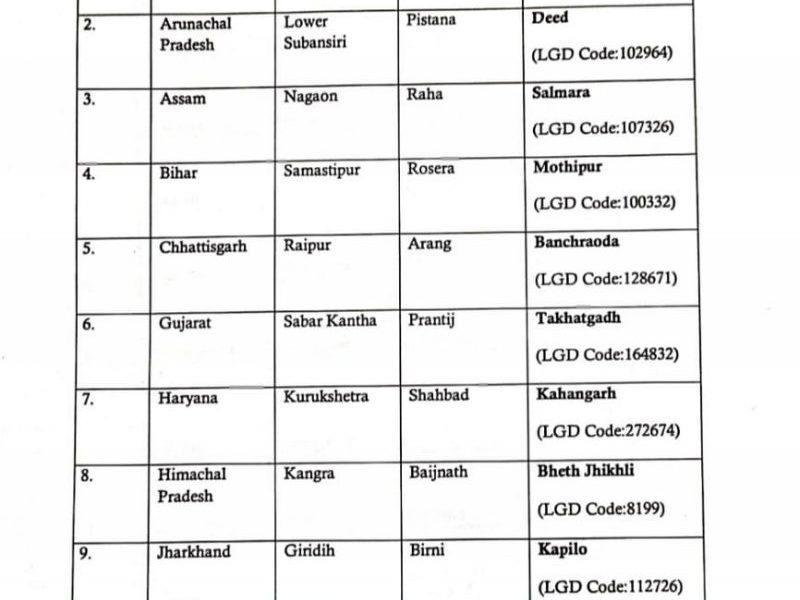 | | | | | |
|---|---|---|---|---|
| 2. | Arunachal Pradesh | Lower Subansiri | Pistana | **Deed** (LGD Code:102964) |
| 3. | Assam | Nagaon | Raha | **Salmara** (LGD Code:107326) |
| 4. | Bihar | Samastipur | Rosera | **Mothipur** (LGD Code:100332) |
| 5. | Chhattisgarh | Raipur | Arang | **Banchraoda** (LGD Code:128671) |
| 6. | Gujarat | Sabar Kantha | Prantij | **Takhatgadh** (LGD Code:164832) |
| 7. | Haryana | Kurukshetra | Shahbad | **Kahangarh** (LGD Code:272674) |
| 8. | Himachal Pradesh | Kangra | Baijnath | **Bheth Jhikhli** (LGD Code:8199) |
| 9. | Jharkhand | Giridih | Birni | **Kapilo** (LGD Code:112726) |